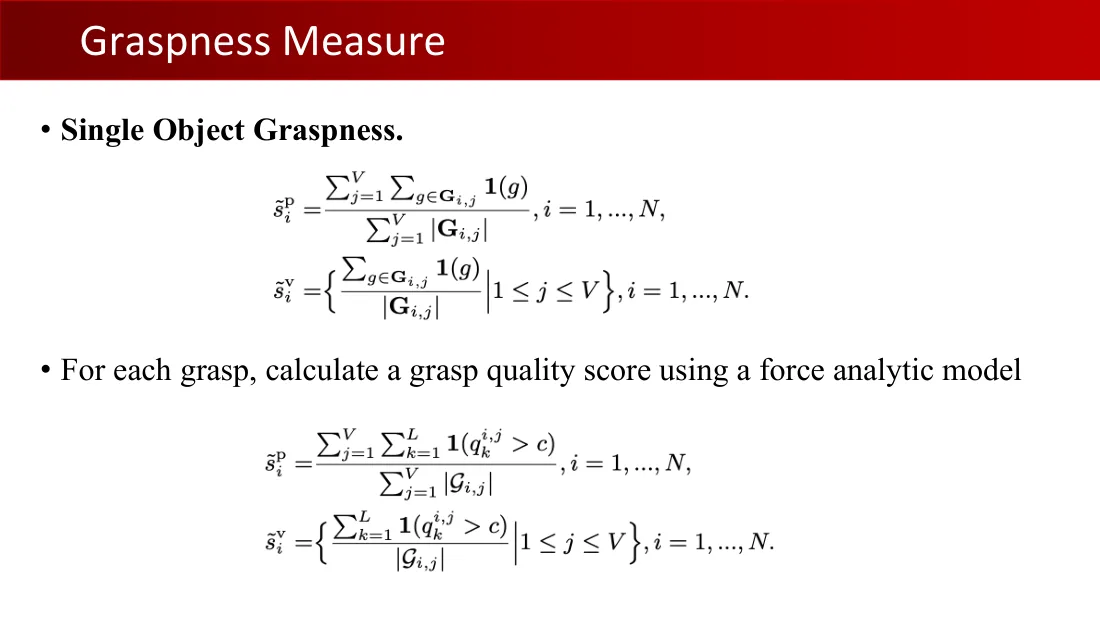 Graspness Measure

• Single Object Graspness.

$\tilde{s}_i^{\mathrm{p}} = \frac{\sum_{j=1}^{V} \sum_{g \in \mathbf{G}_{i,j}} \mathbf{1}(g)}{\sum_{j=1}^{V} |\mathbf{G}_{i,j}|}, i = 1, ..., N,$

$\tilde{s}_i^{\mathrm{v}} = \left\{ \frac{\sum_{g \in \mathbf{G}_{i,j}} \mathbf{1}(g)}{|\mathbf{G}_{i,j}|} \middle| 1 \leq j \leq V \right\}, i = 1, ..., N.$

• For each grasp, calculate a grasp quality score using a force analytic model

$\tilde{s}_i^{\mathrm{p}} = \frac{\sum_{j=1}^{V} \sum_{k=1}^{L} \mathbf{1}(q_k^{i,j} > c)}{\sum_{j=1}^{V} |\mathcal{G}_{i,j}|}, i = 1, ..., N,$

$\tilde{s}_i^{\mathrm{v}} = \left\{ \frac{\sum_{k=1}^{L} \mathbf{1}(q_k^{i,j} > c)}{|\mathcal{G}_{i,j}|} \middle| 1 \leq j \leq V \right\}, i = 1, ..., N.$